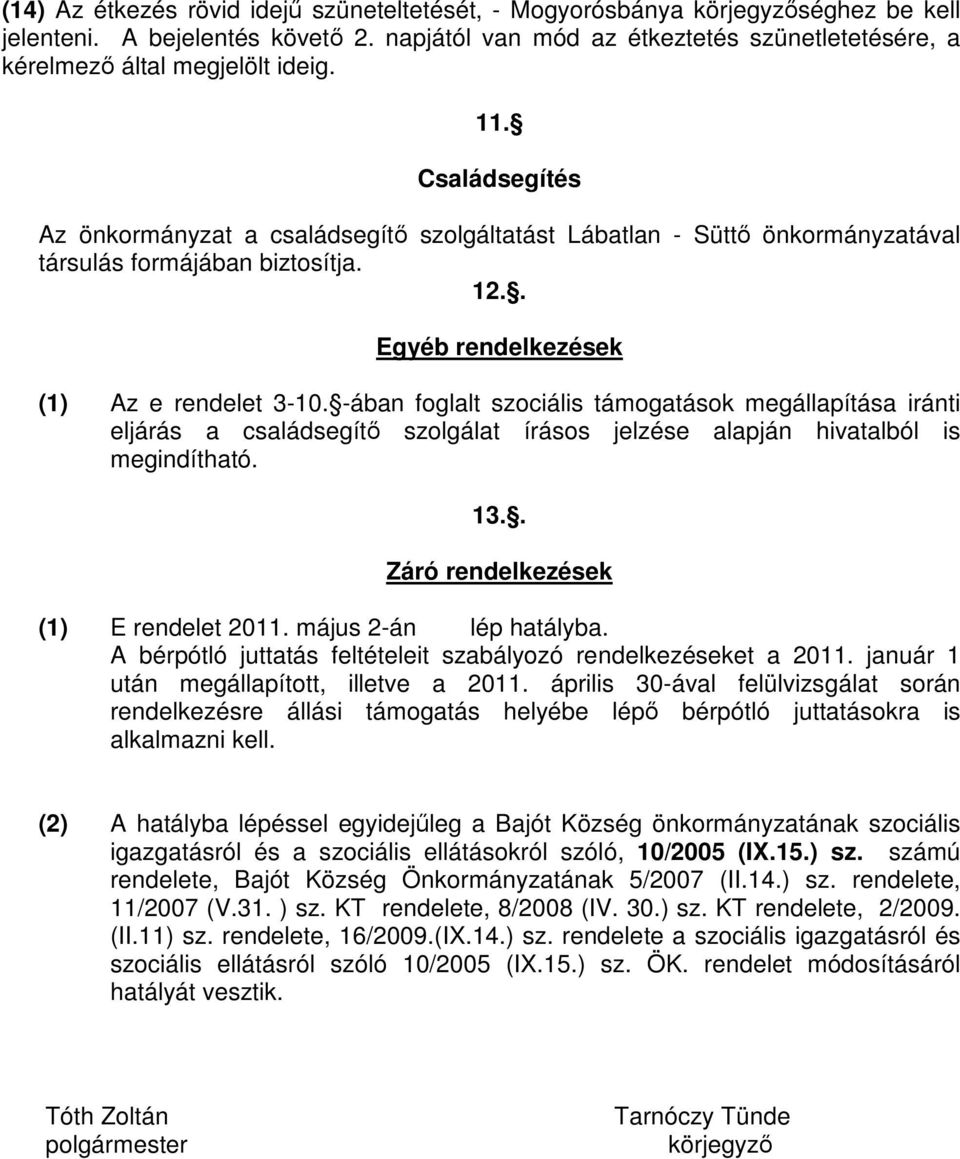 (14) Az étkezés rövid idejű szüneteltetését, - Mogyorósbánya körjegyzőséghez be kell jelenteni. A bejelentés követő 2. napjától van mód az étkeztetés szünetletetésére, a kérelmező által megjelölt ideig.

11.§

Családsegítés

Az önkormányzat a családsegítő szolgáltatást Lábatlan - Süttő önkormányzatával társulás formájában biztosítja.

12.§.

Egyéb rendelkezések

(1) Az e rendelet 3-10.§-ában foglalt szociális támogatások megállapítása iránti eljárás a családsegítő szolgálat írásos jelzése alapján hivatalból is megindítható.

13.§.

Záró rendelkezések

(1) E rendelet 2011. május 2-án lép hatályba. A bérpótló juttatás feltételeit szabályozó rendelkezéseket a 2011. január 1 után megállapított, illetve a 2011. április 30-ával felülvizsgálat során rendelkezésre állási támogatás helyébe lépő bérpótló juttatásokra is alkalmazni kell.

(2) A hatályba lépéssel egyidejűleg a Bajót Község önkormányzatának szociális igazgatásról és a szociális ellátásokról szóló, 10/2005 (IX.15.) sz. számú rendelete, Bajót Község Önkormányzatának 5/2007 (II.14.) sz. rendelete, 11/2007 (V.31. ) sz. KT rendelete, 8/2008 (IV. 30.) sz. KT rendelete, 2/2009. (II.11) sz. rendelete, 16/2009.(IX.14.) sz. rendelete a szociális igazgatásról és szociális ellátásról szóló 10/2005 (IX.15.) sz. ÖK. rendelet módosításáról hatályát vesztik.

Tóth Zoltán
polgármester

Tarnóczy Tünde
körjegyző